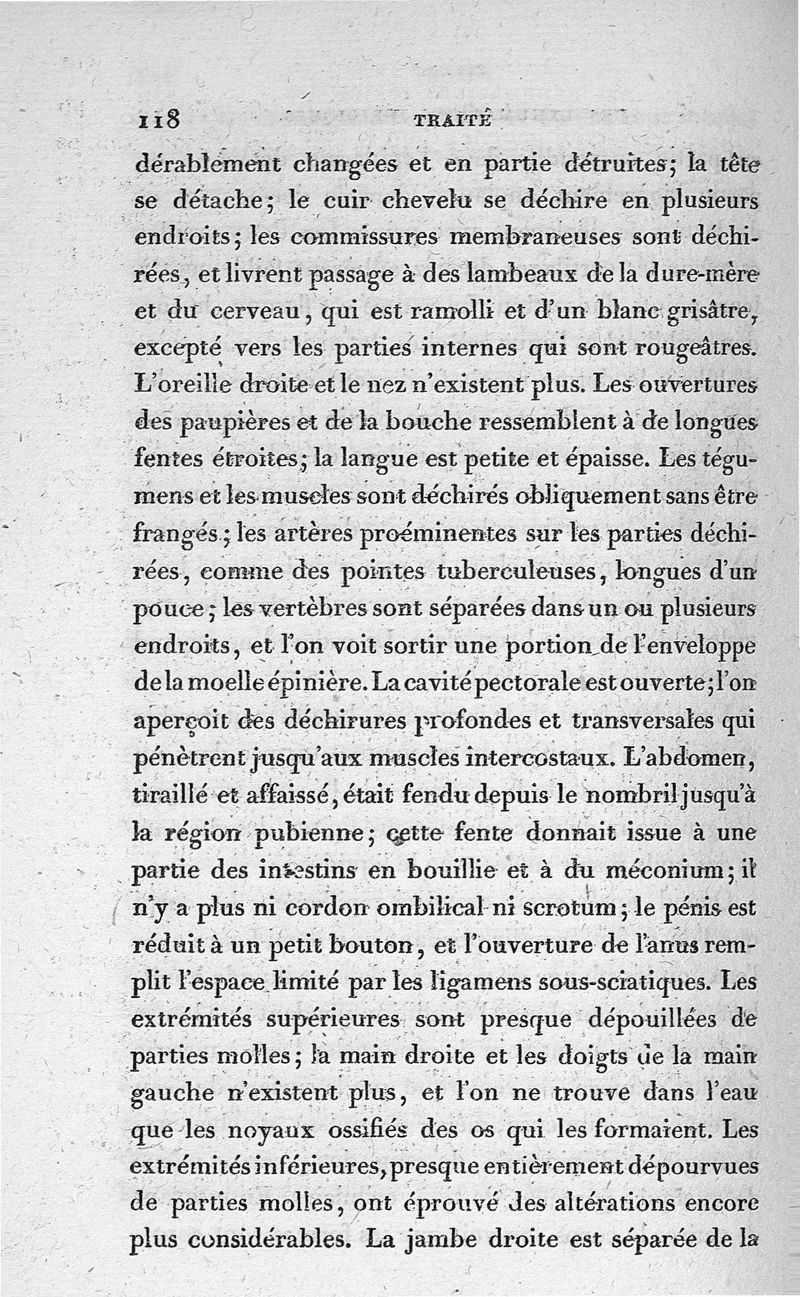 118 TRAITÉ

dérablement changées et en partie détruites; la tête se détache; le cuir chevelu se déchire en plusieurs endroits; les commissures membraneuses sont déchirées, et livrent passage à des lambeaux de la dure-mère et du cerveau, qui est ramolli et d'un blanc grisâtre, excepté vers les parties internes qui sont rougeâtres. L'oreille droite et le nez n'existent plus. Les ouvertures des paupières et de la bouche ressemblent à de longues fentes étroites; la langue est petite et épaisse. Les tégumens et les muscles sont déchirés obliquement sans être frangés; les artères proéminentes sur les parties déchirées, comme des pointes tuberculeuses, longues d'un pouce; les vertèbres sont séparées dans un ou plusieurs endroits, et l'on voit sortir une portion de l'enveloppe de la moelle épinière. La cavité pectorale est ouverte; l'on aperçoit des déchirures profondes et transversales qui pénètrent jusqu'aux muscles intercostaux. L'abdomen, tiraillé et affaissé, était fendu depuis le nombril jusqu'à la région pubienne; cette fente donnait issue à une partie des intestins en bouillie et à du méconium; il n'y a plus ni cordon ombilical ni scrotum; le pénis est réduit à un petit bouton, et l'ouverture de l'anus remplit l'espace limité par les ligamens sous-sciatiques. Les extrémités supérieures sont presque dépouillées de parties molles; la main droite et les doigts de la main gauche n'existent plus, et l'on ne trouve dans l'eau que les noyaux ossifiés des os qui les formaient. Les extrémités inférieures, presque entièrement dépourvues de parties molles, ont éprouvé des altérations encore plus considérables. La jambe droite est séparée de la